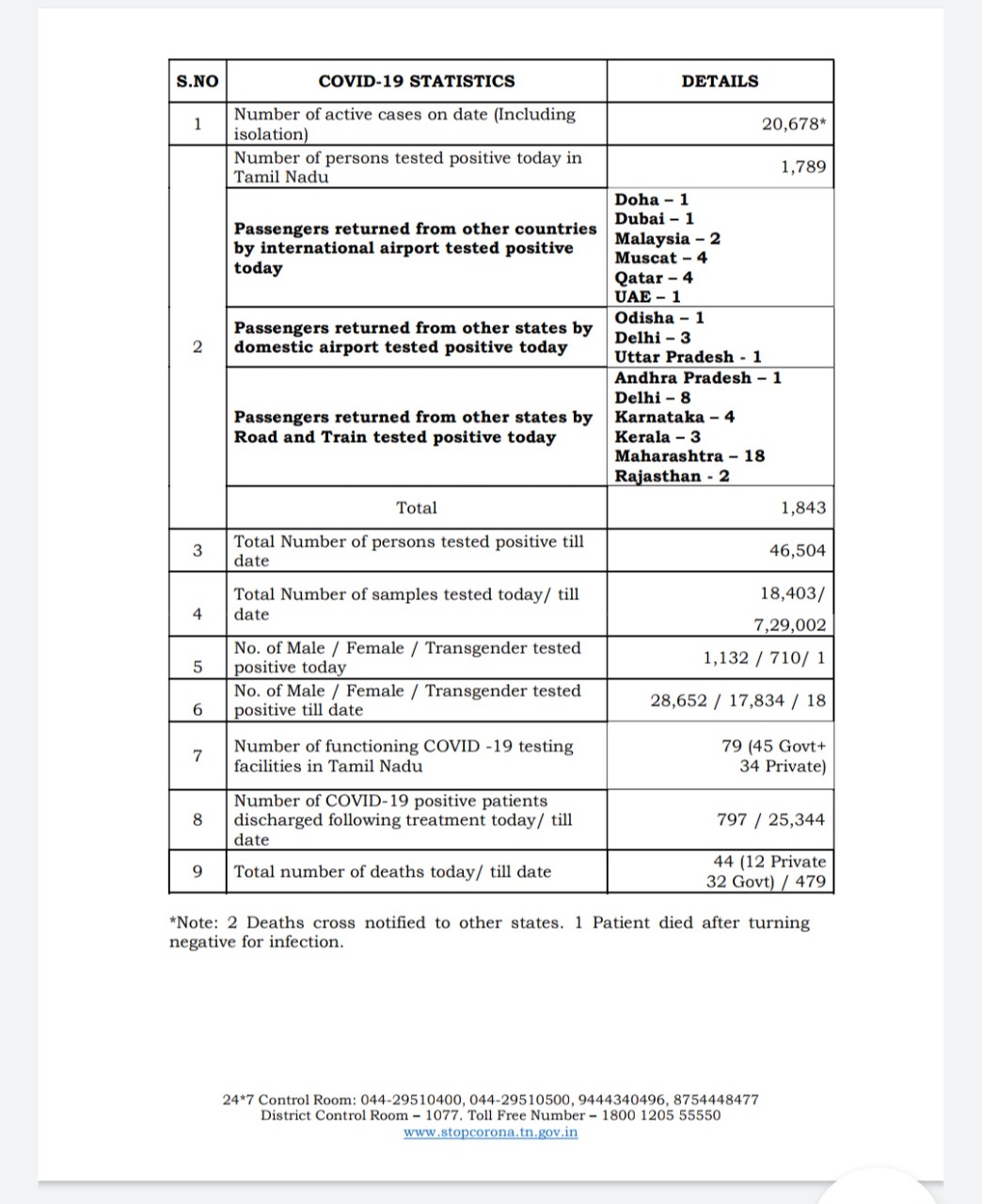 | S.NO | COVID-19 STATISTICS | DETAILS |
|---|---|---|
| 1 | Number of active cases on date (Including isolation) | 20,678* |
| 2 | Number of persons tested positive today in Tamil Nadu | 1,789 |
| | Passengers returned from other countries by international airport tested positive today | Doha – 1 Dubai – 1 Malaysia – 2 Muscat – 4 Qatar – 4 UAE – 1 |
| | Passengers returned from other states by domestic airport tested positive today | Odisha – 1 Delhi – 3 Uttar Pradesh - 1 |
| | Passengers returned from other states by Road and Train tested positive today | Andhra Pradesh – 1 Delhi – 8 Karnataka – 4 Kerala – 3 Maharashtra – 18 Rajasthan - 2 |
| | Total | 1,843 |
| 3 | Total Number of persons tested positive till date | 46,504 |
| 4 | Total Number of samples tested today/ till date | 18,403/ 7,29,002 |
| 5 | No. of Male / Female / Transgender tested positive today | 1,132 / 710/ 1 |
| 6 | No. of Male / Female / Transgender tested positive till date | 28,652 / 17,834 / 18 |
| 7 | Number of functioning COVID -19 testing facilities in Tamil Nadu | 79 (45 Govt+ 34 Private) |
| 8 | Number of COVID-19 positive patients discharged following treatment today/ till date | 797 / 25,344 |
| 9 | Total number of deaths today/ till date | 44 (12 Private 32 Govt) / 479 |

*Note: 2 Deaths cross notified to other states. 1 Patient died after turning negative for infection.

24*7 Control Room: 044-29510400, 044-29510500, 9444340496, 8754448477
District Control Room – 1077. Toll Free Number – 1800 1205 55550
www.stopcorona.tn.gov.in